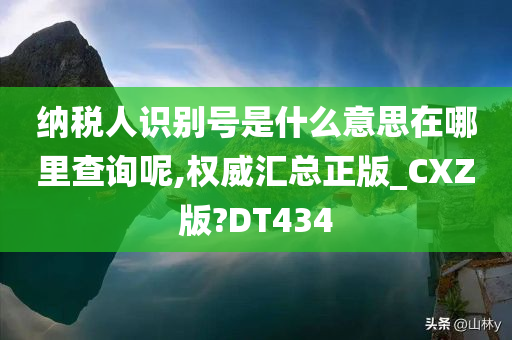 纳税人识别号是什么意思在哪里查询呢,权威汇总正版_CXZ版?DT434

头条 @山林y